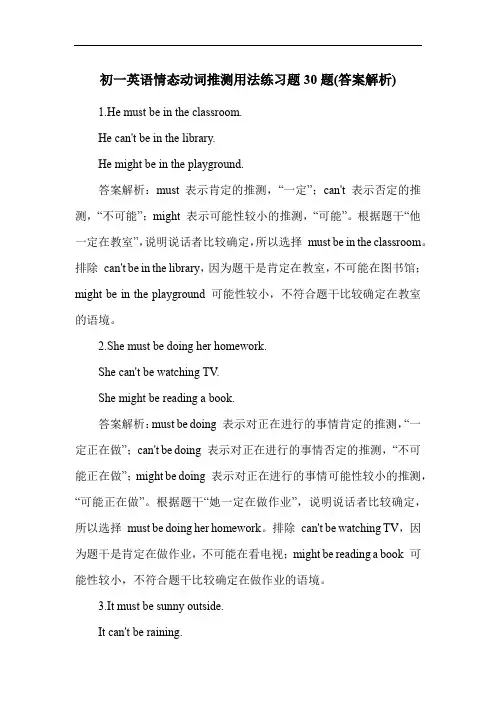 初一英语情态动词推测用法练习题 30 题(答案解析)

1.He must be in the classroom.

He can't be in the library.

He might be in the playground.

答案解析：must 表示肯定的推测，“一定”；can't 表示否定的推测，“不可能”；might 表示可能性较小的推测，“可能”。根据题干“他一定在教室”，说明说话者比较确定，所以选择 must be in the classroom。排除 can't be in the library，因为题干是肯定在教室，不可能在图书馆；might be in the playground 可能性较小，不符合题干比较确定在教室的语境。

2.She must be doing her homework.

She can't be watching TV.

She might be reading a book.

答案解析：must be doing 表示对正在进行的事情肯定的推测，“一定正在做”；can't be doing 表示对正在进行的事情否定的推测，“不可能正在做”；might be doing 表示对正在进行的事情可能性较小的推测，“可能正在做”。根据题干“她一定在做作业”，说明说话者比较确定，所以选择 must be doing her homework。排除 can't be watching TV，因为题干是肯定在做作业，不可能在看电视；might be reading a book 可能性较小，不符合题干比较确定在做作业的语境。

3.It must be sunny outside.

It can't be raining.